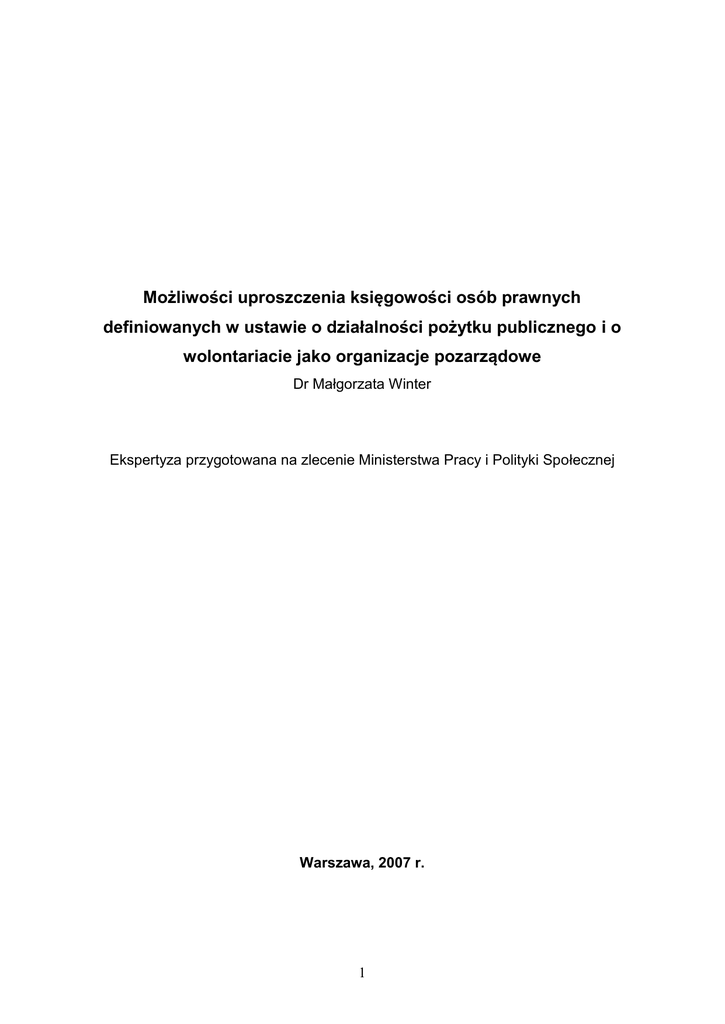 Możliwości uproszczenia księgowości osób prawnych definiowanych w ustawie o działalności pożytku publicznego i o wolontariacie jako organizacje pozarządowe
Dr Małgorzata Winter

Ekspertyza przygotowana na zlecenie Ministerstwa Pracy i Polityki Społecznej

Warszawa, 2007 r.

1